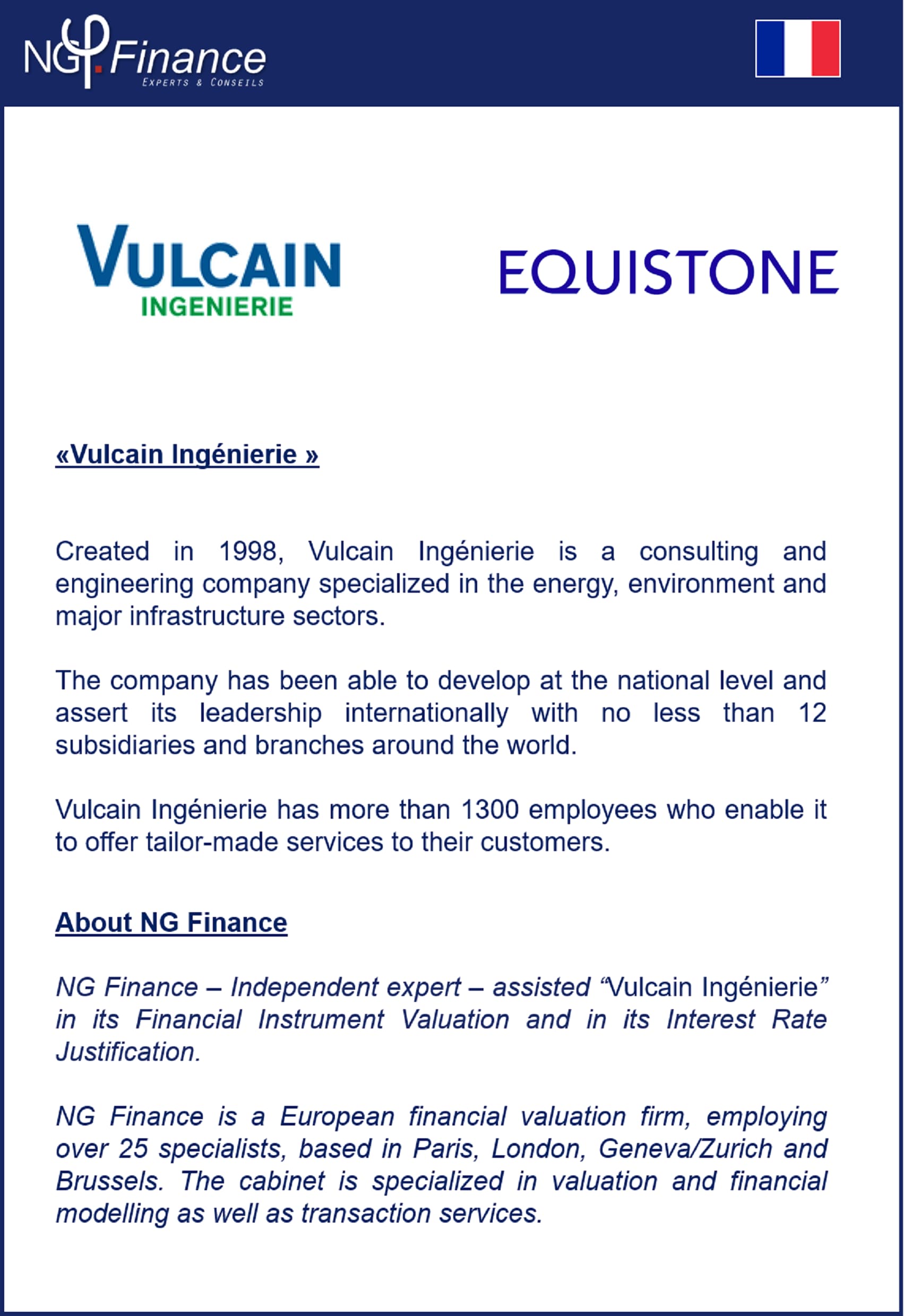 NG Finance
EXPERTS & CONSEILS

VULCAIN
INGENIERIE

EQUISTONE

«Vulcain Ingénierie »

Created in 1998, Vulcain Ingénierie is a consulting and engineering company specialized in the energy, environment and major infrastructure sectors.

The company has been able to develop at the national level and assert its leadership internationally with no less than 12 subsidiaries and branches around the world.

Vulcain Ingénierie has more than 1300 employees who enable it to offer tailor-made services to their customers.

About NG Finance

NG Finance – Independent expert – assisted "Vulcain Ingénierie" in its Financial Instrument Valuation and in its Interest Rate Justification.

NG Finance is a European financial valuation firm, employing over 25 specialists, based in Paris, London, Geneva/Zurich and Brussels. The cabinet is specialized in valuation and financial modelling as well as transaction services.